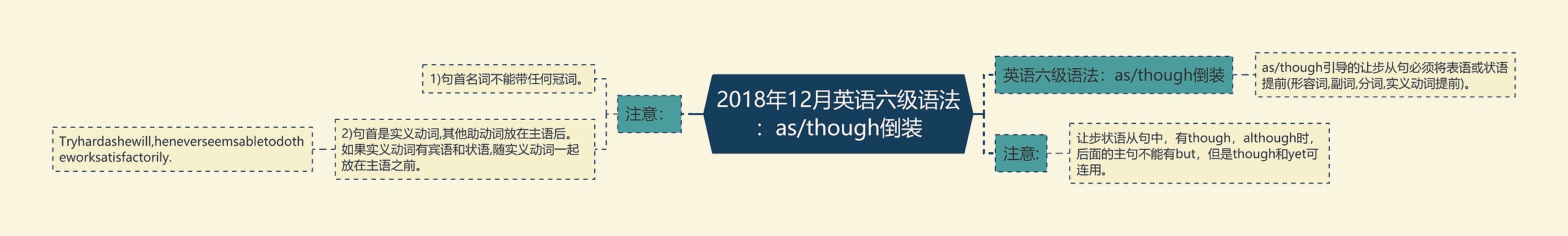 2018年12月英语六级语法：as/though倒装

英语六级语法：as/though倒装

as/though引导的让步从句必须将表语或状语提前(形容词,副词,分词,实义动词提前)。

注意:

让步状语从句中，有though，although时，后面的主句不能有but，但是though和yet可连用。

注意：

1)句首名词不能带任何冠词。

2)句首是实义动词,其他助动词放在主语后。如果实义动词有宾语和状语,随实义动词一起放在主语之前。

Tryhardashewill,heneverseemsabletodotheworksatisfactorily.